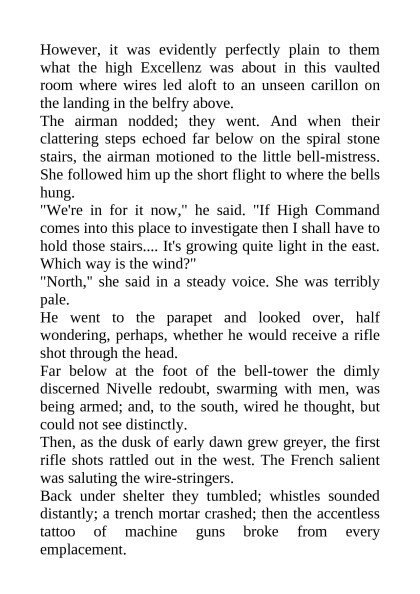 However, it was evidently perfectly plain to them what the high Excellenz was about in this vaulted room where wires led aloft to an unseen carillon on the landing in the belfry above.

The airman nodded; they went. And when their clattering steps echoed far below on the spiral stone stairs, the airman motioned to the little bell-mistress. She followed him up the short flight to where the bells hung.

"We're in for it now," he said. "If High Command comes into this place to investigate then I shall have to hold those stairs.... It's growing quite light in the east. Which way is the wind?"

"North," she said in a steady voice. She was terribly pale.

He went to the parapet and looked over, half wondering, perhaps, whether he would receive a rifle shot through the head.

Far below at the foot of the bell-tower the dimly discerned Nivelle redoubt, swarming with men, was being armed; and, to the south, wired he thought, but could not see distinctly.

Then, as the dusk of early dawn grew greyer, the first rifle shots rattled out in the west. The French salient was saluting the wire-stringers.

Back under shelter they tumbled; whistles sounded distantly; a trench mortar crashed; then the accentless tattoo of machine guns broke from every emplacement.